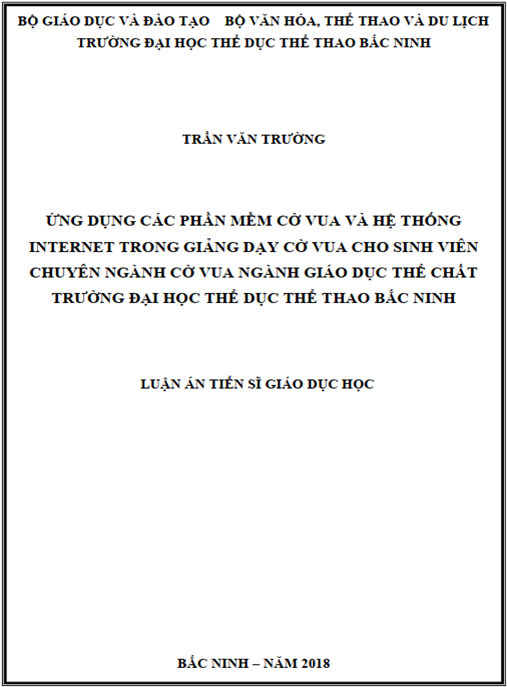 BỘ GIÁO DỤC VÀ ĐÀO TẠO BỘ VĂN HÓA, THỂ THAO VÀ DU LỊCH
TRƯỜNG ĐẠI HỌC THỂ DỤC THỂ THAO BẮC NINH

TRẦN VĂN TRƯỜNG

ỨNG DỤNG CÁC PHẦN MỀM CỜ VUA VÀ HỆ THỐNG INTERNET TRONG GIẢNG DẠY CỜ VUA CHO SINH VIÊN CHUYÊN NGÀNH CỜ VUA NGÀNH GIÁO DỤC THỂ CHẤT TRƯỜNG ĐẠI HỌC THỂ DỤC THỂ THAO BẮC NINH

LUẬN ÁN TIẾN SĨ GIÁO DỤC HỌC

BẮC NINH – NĂM 2018